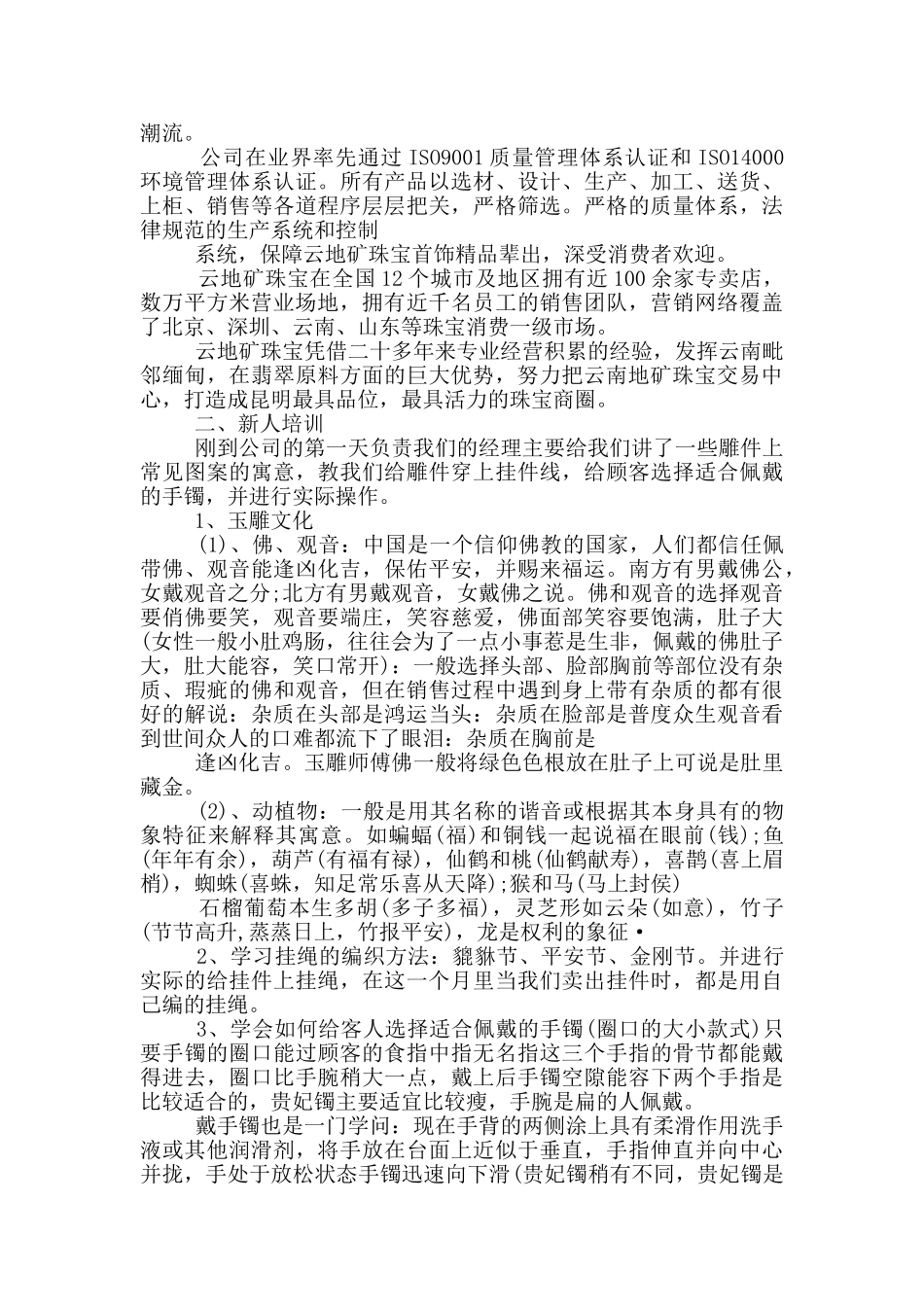 潮流。

公司在业界率先通过 ISO9001 质量管理体系认证和 ISO14000 环境管理体系认证。所有产品以选材、设计、生产、加工、送货、上柜、销售等各道程序层层把关，严格筛选。严格的质量体系，法律规范的生产系统和控制

系统，保障云地矿珠宝首饰精品辈出，深受消费者欢迎。

云地矿珠宝在全国 12 个城市及地区拥有近 100 余家专卖店，数万平方米营业场地，拥有近千名员工的销售团队，营销网络覆盖了北京、深圳、云南、山东等珠宝消费一级市场。

云地矿珠宝凭借二十多年来专业经营积累的经验，发挥云南毗邻缅甸，在翡翠原料方面的巨大优势，努力把云南地矿珠宝交易中心，打造成昆明最具品位，最具活力的珠宝商圈。

二、新人培训

刚到公司的第一天负责我们的经理主要给我们讲了一些雕件上常见图案的寓意，教我们给雕件穿上挂件线，给顾客选择适合佩戴的手镯，并进行实际操作。

1、玉雕文化

(1)、佛、观音：中国是一个信仰佛教的国家，人们都信任佩带佛、观音能逢凶化吉，保佑平安，并赐来福运。南方有男戴佛公，女戴观音之分;北方有男戴观音，女戴佛之说。佛和观音的选择观音要俏佛要笑，观音要端庄，笑容慈爱，佛面部笑容要饱满，肚子大(女性一般小肚鸡肠，往往会为了一点小事惹是生非，佩戴的佛肚子大，肚大能容，笑口常开)：一般选择头部、脸部胸前等部位没有杂质、瑕疵的佛和观音，但在销售过程中遇到身上带有杂质的都有很好的解说：杂质在头部是鸿运当头：杂质在脸部是普度众生观音看到世间众人的口难都流下了眼泪：杂质在胸前是

逢凶化吉。玉雕师傅佛一般将绿色色根放在肚子上可说是肚里藏金。

(2)、动植物：一般是用其名称的谐音或根据其本身具有的物象特征来解释其寓意。如蝙蝠(福)和铜钱一起说福在眼前(钱);鱼(年年有余)，葫芦(有福有禄)，仙鹤和桃(仙鹤献寿)，喜鹊(喜上眉梢)，蜘蛛(喜蛛，知足常乐喜从天降);猴和马(马上封侯)

石榴葡萄本生多胡(多子多福)，灵芝形如云朵(如意)，竹子(节节高升,蒸蒸日上，竹报平安)，龙是权利的象征•

2、学习挂绳的编织方法：貔貅节、平安节、金刚节。并进行实际的给挂件上挂绳，在这一个月里当我们卖出挂件时，都是用自己编的挂绳。

3、学会如何给客人选择适合佩戴的手镯(圈口的大小款式)只要手镯的圈口能过顾客的食指中指无名指这三个手指的骨节都能戴得进去，圈口比手腕稍大一点，戴上后手镯空隙能容下两个手指是比较适合的，贵妃镯主要适宜比较瘦，手腕是扁的人佩戴。

戴手镯也是一门学问：现在手背的两侧涂上具有柔滑作用洗手液或其他润滑剂，将手放在台面上近似于垂直，手指伸直并向中心并拢，手处于放松状态手镯迅速向下滑(贵妃镯稍有不同，贵妃镯是